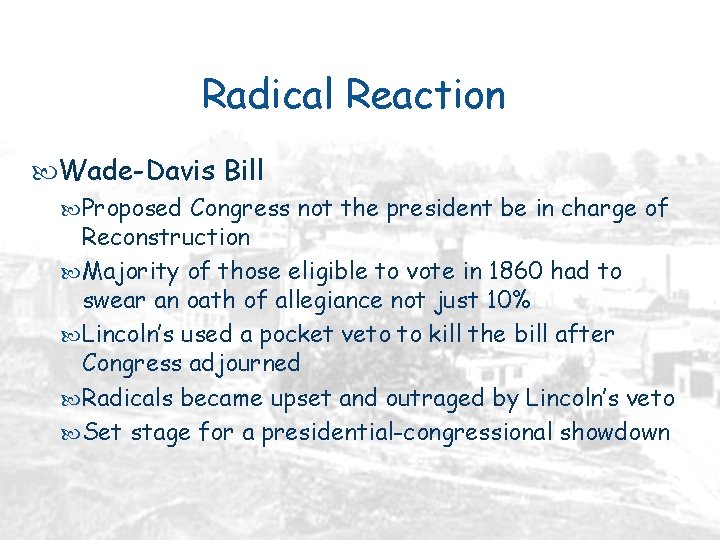 Radical Reaction

Wade-Davis Bill

Proposed Congress not the president be in charge of Reconstruction

Majority of those eligible to vote in 1860 had to swear an oath of allegiance not just 10%

Lincoln's used a pocket veto to kill the bill after Congress adjourned

Radicals became upset and outraged by Lincoln's veto

Set stage for a presidential-congressional showdown